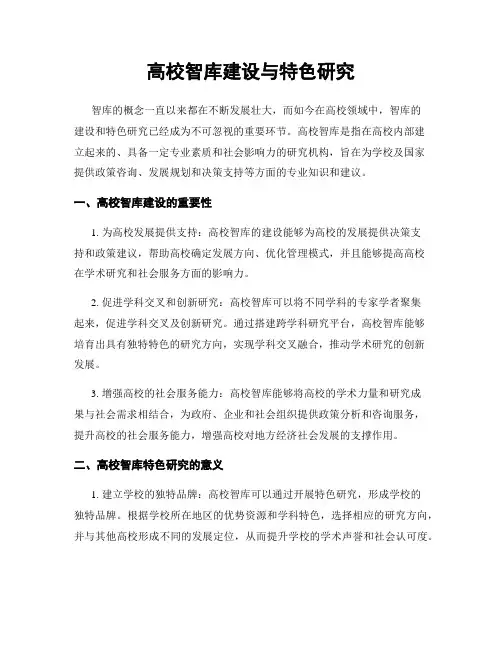 高校智库建设与特色研究

智库的概念一直以来都在不断发展壮大，而如今在高校领域中，智库的建设和特色研究已经成为不可忽视的重要环节。高校智库是指在高校内部建立起来的、具备一定专业素质和社会影响力的研究机构，旨在为学校及国家提供政策咨询、发展规划和决策支持等方面的专业知识和建议。

一、高校智库建设的重要性

1. 为高校发展提供支持：高校智库的建设能够为高校的发展提供决策支持和政策建议，帮助高校确定发展方向、优化管理模式，并且能够提高高校在学术研究和社会服务方面的影响力。

2. 促进学科交叉和创新研究：高校智库可以将不同学科的专家学者聚集起来，促进学科交叉及创新研究。通过搭建跨学科研究平台，高校智库能够培育出具有独特特色的研究方向，实现学科交叉融合，推动学术研究的创新发展。

3. 增强高校的社会服务能力：高校智库能够将高校的学术力量和研究成果与社会需求相结合，为政府、企业和社会组织提供政策分析和咨询服务，提升高校的社会服务能力，增强高校对地方经济社会发展的支撑作用。

二、高校智库特色研究的意义

1. 建立学校的独特品牌：高校智库可以通过开展特色研究，形成学校的独特品牌。根据学校所在地区的优势资源和学科特色，选择相应的研究方向，并与其他高校形成不同的发展定位，从而提升学校的学术声誉和社会认可度。